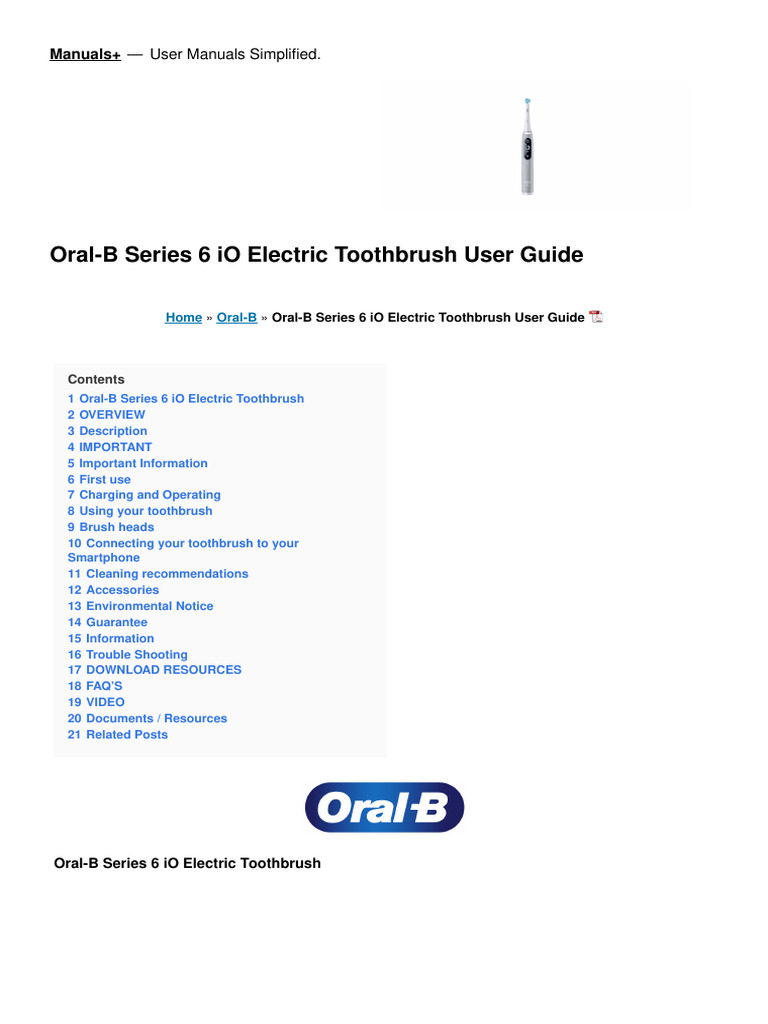 Manuals+ — User Manuals Simplified.

Oral-B Series 6 iO Electric Toothbrush User Guide

Home » Oral-B » Oral-B Series 6 iO Electric Toothbrush User Guide

Contents
1 Oral-B Series 6 iO Electric Toothbrush
2 OVERVIEW
3 Description
4 IMPORTANT
5 Important Information
6 First use
7 Charging and Operating
8 Using your toothbrush
9 Brush heads
10 Connecting your toothbrush to your Smartphone
11 Cleaning recommendations
12 Accessories
13 Environmental Notice
14 Guarantee
15 Information
16 Trouble Shooting
17 DOWNLOAD RESOURCES
18 FAQ'S
19 VIDEO
20 Documents / Resources
21 Related Posts

Oral-B

Oral-B Series 6 iO Electric Toothbrush